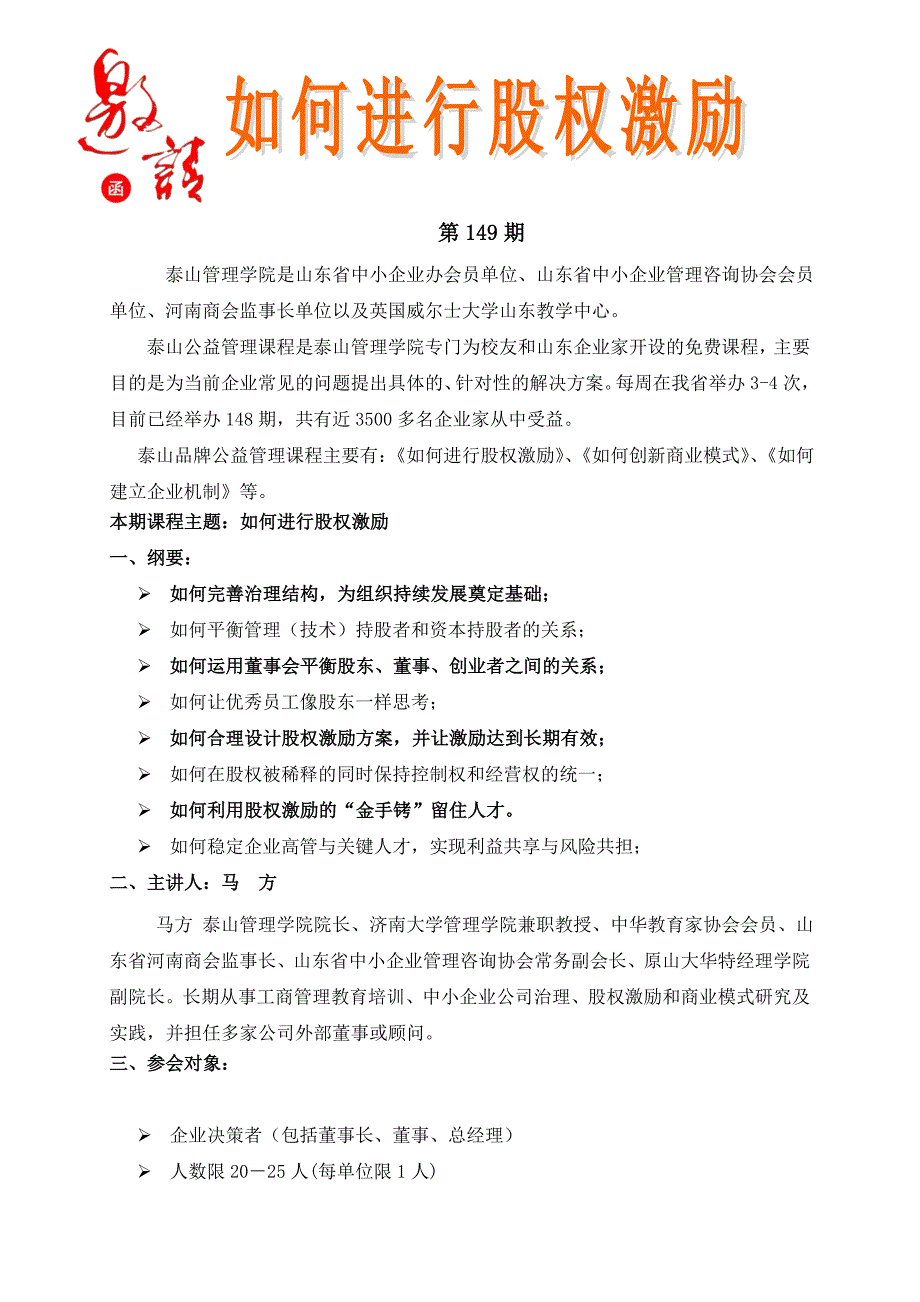 邀請 函

如何进行股权激励

第 149 期

泰山管理学院是山东省中小企业办会员单位、山东省中小企业管理咨询协会会员单位、河南商会监事长单位以及英国威尔士大学山东教学中心。

泰山公益管理课程是泰山管理学院专门为校友和山东企业家开设的免费课程，主要目的是为当前企业常见的问题提出具体的、针对性的解决方案。每周在我省举办 3-4 次，目前已经举办 148 期，共有近 3500 多名企业家从中受益。

泰山品牌公益管理课程主要有：《如何进行股权激励》、《如何创新商业模式》、《如何建立企业机制》等。

本期课程主题：如何进行股权激励

一、纲要：

➢ 如何完善治理结构，为组织持续发展奠定基础；
➢ 如何平衡管理（技术）持股者和资本持股者的关系；
➢ 如何运用董事会平衡股东、董事、创业者之间的关系；
➢ 如何让优秀员工像股东一样思考；
➢ 如何合理设计股权激励方案，并让激励达到长期有效；
➢ 如何在股权被稀释的同时保持控制权和经营权的统一；
➢ 如何利用股权激励的“金手铐”留住人才。
➢ 如何稳定企业高管与关键人才，实现利益共享与风险共担；

二、主讲人：马 方

马方 泰山管理学院院长、济南大学管理学院兼职教授、中华教育家协会会员、山东省河南商会监事长、山东省中小企业管理咨询协会常务副会长、原山大华特经理学院副院长。长期从事工商管理教育培训、中小企业公司治理、股权激励和商业模式研究及实践，并担任多家公司外部董事或顾问。

三、参会对象：

➢ 企业决策者（包括董事长、董事、总经理）
➢ 人数限 20－25 人(每单位限 1 人)